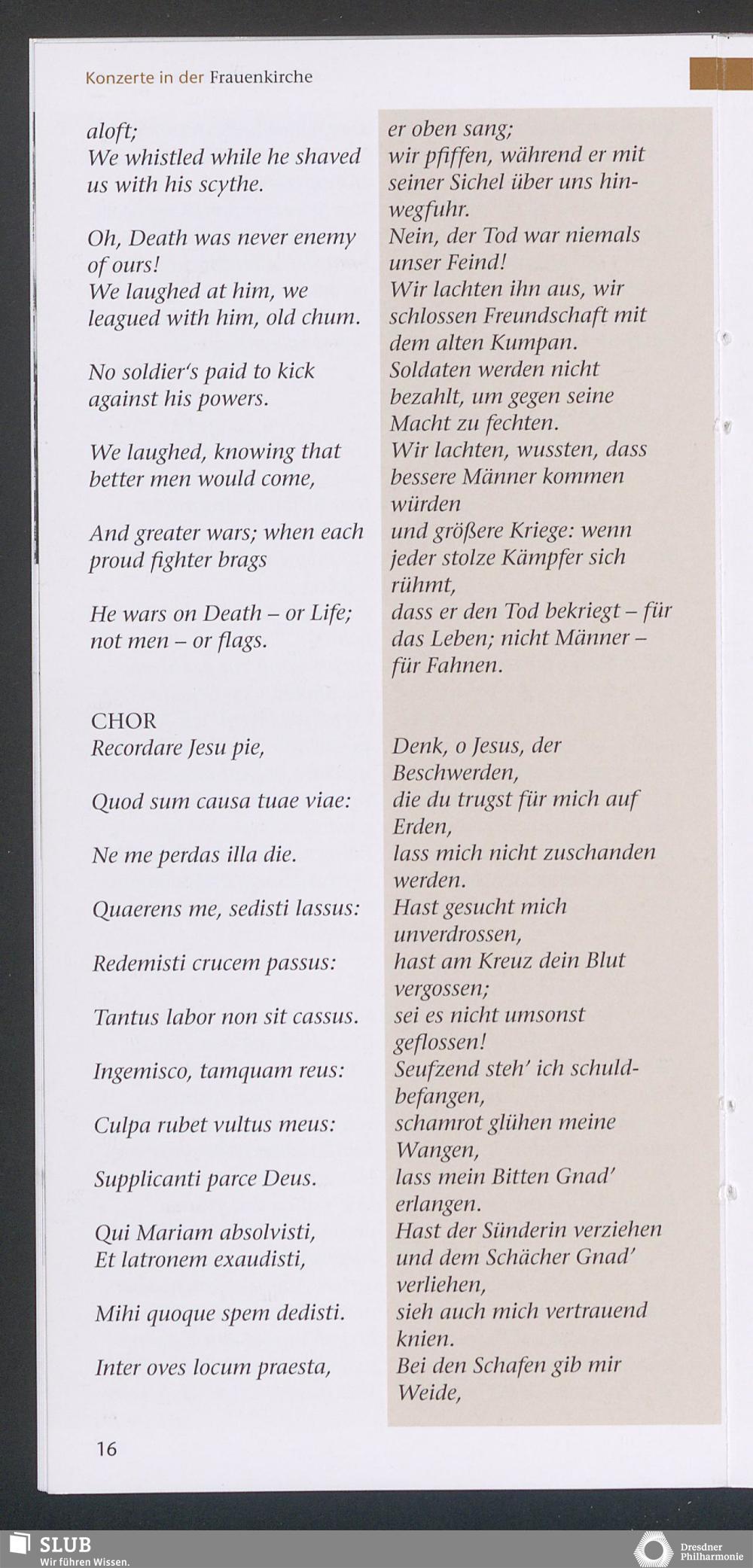 Konzerte in der Frauenkirche

aloft;
We whistled while he shaved us with his scythe.

Oh, Death was never enemy of ours!
We laughed at him, we leagued with him, old chum.

No soldier's paid to kick against his powers.

We laughed, knowing that better men would come,

And greater wars; when each proud fighter brags

He wars on Death – or Life; not men – or flags.

CHOR
Recordare Jesu pie,

Quod sum causa tuae viae:

Ne me perdas illa die.

Quaerens me, sedisti lassus:

Redemisti crucem passus:

Tantus labor non sit cassus.

Ingemisco, tamquam reus:

Culpa rubet vultus meus:

Supplicanti parce Deus.

Qui Mariam absolvisti,
Et latronem exaudisti,

Mihi quoque spem dedisti.

Inter oves locum praesta,

er oben sang;
wir pfiffen, während er mit seiner Sichel über uns hinwegfuhr.

Nein, der Tod war niemals unser Feind!
Wir lachten ihn aus, wir schlossen Freundschaft mit dem alten Kumpan.

Soldaten werden nicht bezahlt, um gegen seine Macht zu fechten.

Wir lachten, wussten, dass bessere Männer kommen würden

und größere Kriege: wenn jeder stolze Kämpfer sich rühmt,

dass er den Tod bekriegt – für das Leben; nicht Männer – für Fahnen.

Denk, o Jesus, der Beschwerden,

die du trugst für mich auf Erden,

lass mich nicht zuschanden werden.

Hast gesucht mich unverdrossen,

hast am Kreuz dein Blut vergossen;

sei es nicht umsonst geflossen!

Seufzend steh' ich schuldbefangen,

schamrot glühen meine Wangen,

lass mein Bitten Gnad' erlangen.

Hast der Sünderin verziehen
und dem Schächer Gnad' verliehen,

sieh auch mich vertrauend knien.

Bei den Schafen gib mir Weide,

16

SLUB
Wir führen Wissen.

Dresdner Philharmonie